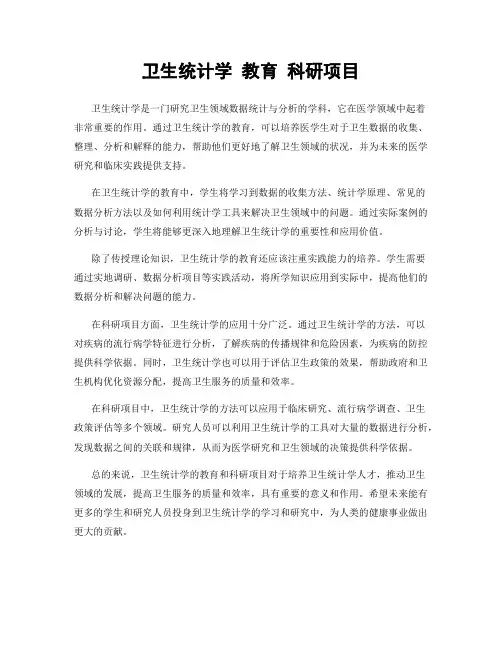 卫生统计学 教育 科研项目

卫生统计学是一门研究卫生领域数据统计与分析的学科，它在医学领域中起着非常重要的作用。通过卫生统计学的教育，可以培养医学生对于卫生数据的收集、整理、分析和解释的能力，帮助他们更好地了解卫生领域的状况，并为未来的医学研究和临床实践提供支持。

在卫生统计学的教育中，学生将学习到数据的收集方法、统计学原理、常见的数据分析方法以及如何利用统计学工具来解决卫生领域中的问题。通过实际案例的分析与讨论，学生将能够更深入地理解卫生统计学的重要性和应用价值。

除了传授理论知识，卫生统计学的教育还应该注重实践能力的培养。学生需要通过实地调研、数据分析项目等实践活动，将所学知识应用到实际中，提高他们的数据分析和解决问题的能力。

在科研项目方面，卫生统计学的应用十分广泛。通过卫生统计学的方法，可以对疾病的流行病学特征进行分析，了解疾病的传播规律和危险因素，为疾病的防控提供科学依据。同时，卫生统计学也可以用于评估卫生政策的效果，帮助政府和卫生机构优化资源分配，提高卫生服务的质量和效率。

在科研项目中，卫生统计学的方法可以应用于临床研究、流行病学调查、卫生政策评估等多个领域。研究人员可以利用卫生统计学的工具对大量的数据进行分析，发现数据之间的关联和规律，从而为医学研究和卫生领域的决策提供科学依据。

总的来说，卫生统计学的教育和科研项目对于培养卫生统计学人才，推动卫生领域的发展，提高卫生服务的质量和效率，具有重要的意义和作用。希望未来能有更多的学生和研究人员投身到卫生统计学的学习和研究中，为人类的健康事业做出更大的贡献。